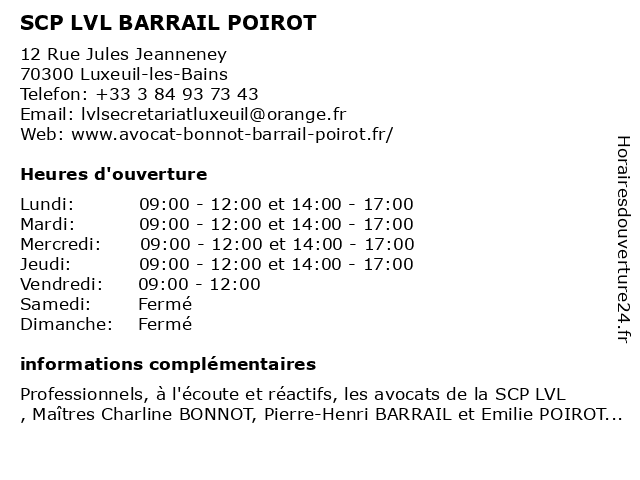 SCP LVL BARRAIL POIROT

12 Rue Jules Jeanneney
70300 Luxeuil-les-Bains
Telefon: +33 3 84 93 73 43
Email: lvlsecretariatluxeuil@orange.fr
Web: www.avocat-bonnot-barrail-poirot.fr/

Heures d'ouverture

| | |
|---|---|
| Lundi: | 09:00 - 12:00 et 14:00 - 17:00 |
| Mardi: | 09:00 - 12:00 et 14:00 - 17:00 |
| Mercredi: | 09:00 - 12:00 et 14:00 - 17:00 |
| Jeudi: | 09:00 - 12:00 et 14:00 - 17:00 |
| Vendredi: | 09:00 - 12:00 |
| Samedi: | Fermé |
| Dimanche: | Fermé |

informations complémentaires

Professionnels, à l'écoute et réactifs, les avocats de la SCP LVL , Maîtres Charline BONNOT, Pierre-Henri BARRAIL et Emilie POIROT...

Horairesdouverture24.fr